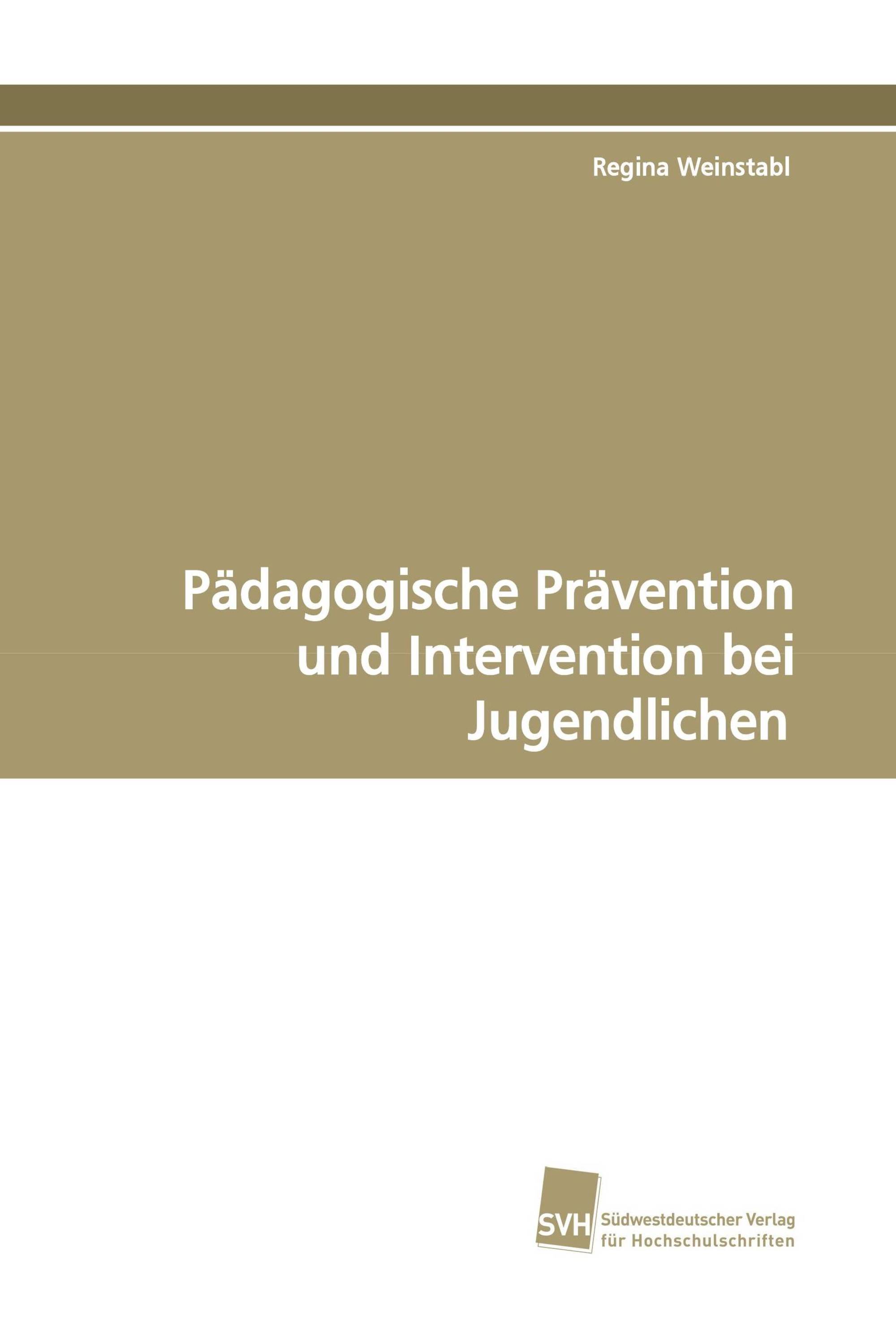 Regina Weinstabl

Pädagogische Prävention und Intervention bei Jugendlichen

SVH Südwestdeutscher Verlag für Hochschulschriften